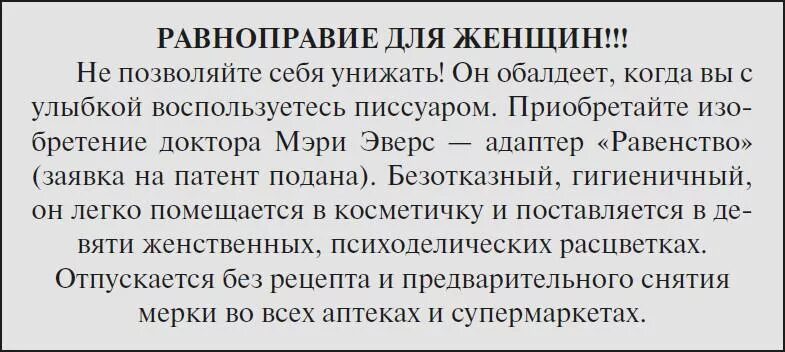 РАВНОПРАВИЕ ДЛЯ ЖЕНЩИН!!!

Не позволяйте себя унижать! Он обалдеет, когда вы с улыбкой воспользуетесь писсуаром. Приобретайте изобретение доктора Мэри Эверс — адаптер «Равенство» (заявка на патент подана). Безотказный, гигиеничный, он легко помещается в косметичку и поставляется в девяти женственных, психоделических расцветках.

Отпускается без рецепта и предварительного снятия мерки во всех аптеках и супермаркетах.